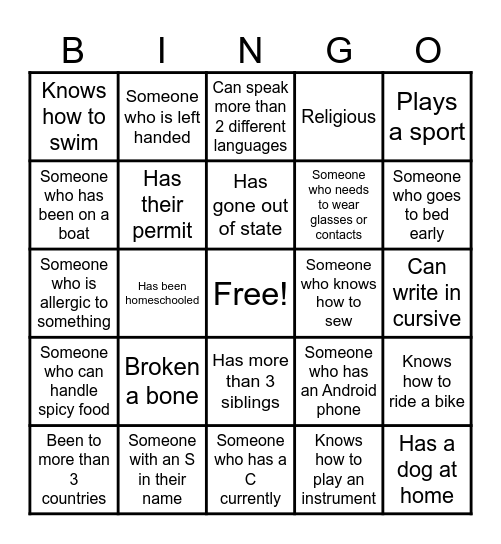 | B | I | N | G | O |
|---|---|---|---|---|
| Knows how to swim | Someone who is left handed | Can speak more than 2 different languages | Religious | Plays a sport |
| Someone who has been on a boat | Has their permit | Has gone out of state | Someone who needs to wear glasses or contacts | Someone who goes to bed early |
| Someone who is allergic to something | Has been homeschooled | Free! | Someone who knows how to sew | Can write in cursive |
| Someone who can handle spicy food | Broken a bone | Has more than 3 siblings | Someone who has an Android phone | Knows how to ride a bike |
| Been to more than 3 countries | Someone with an S in their name | Someone who has a C currently | Knows how to play an instrument | Has a dog at home |